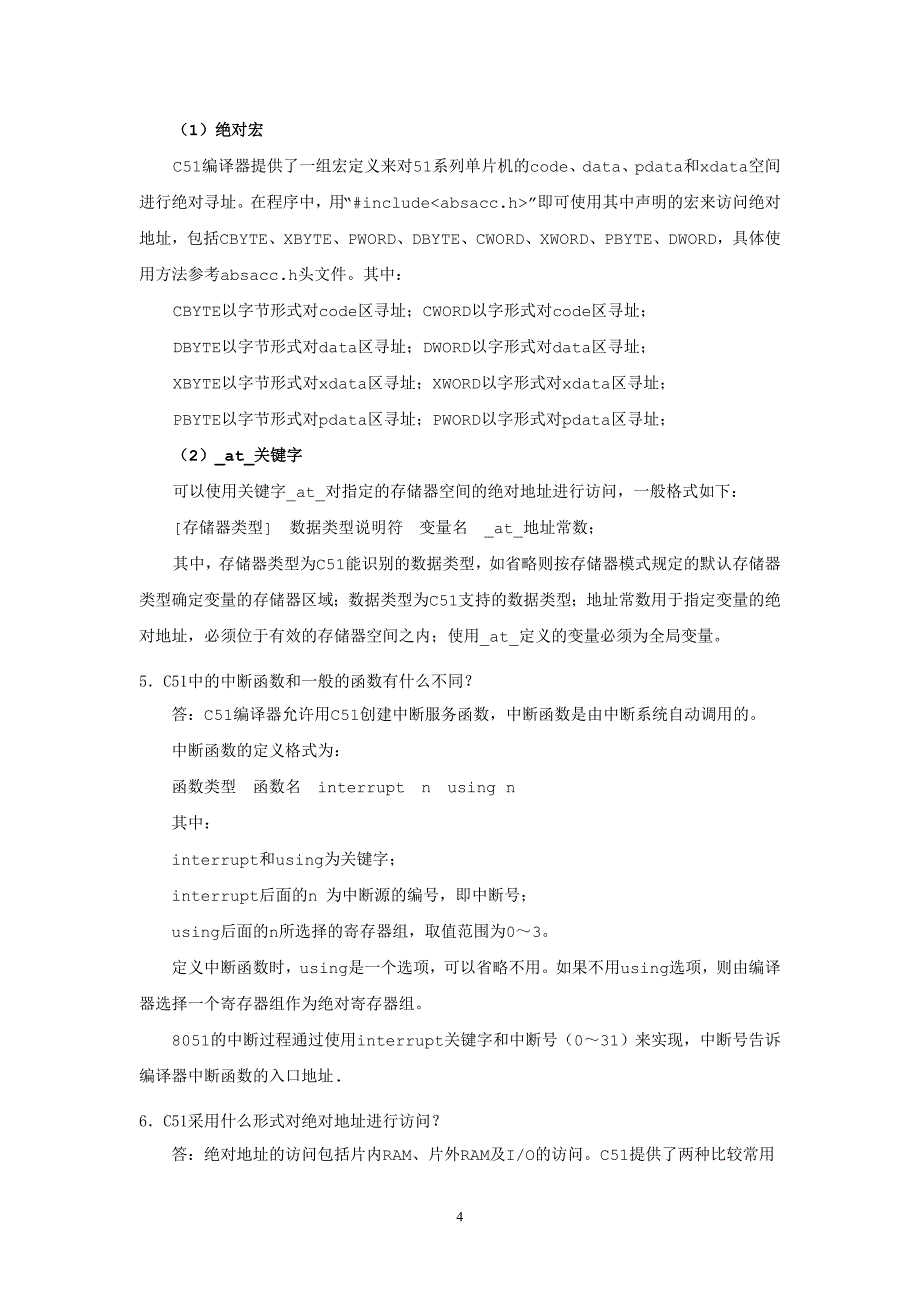 （1）绝对宏

C51编译器提供了一组宏定义来对51系列单片机的code、data、pdata和xdata空间进行绝对寻址。在程序中，用“#include<absacc.h>”即可使用其中声明的宏来访问绝对地址，包括CBYTE、XBYTE、PWORD、DBYTE、CWORD、XWORD、PBYTE、DWORD，具体使用方法参考absacc.h头文件。其中：

CBYTE以字节形式对code区寻址；CWORD以字形式对code区寻址；

DBYTE以字节形式对data区寻址；DWORD以字形式对data区寻址；

XBYTE以字节形式对xdata区寻址；XWORD以字形式对xdata区寻址；

PBYTE以字节形式对pdata区寻址；PWORD以字形式对pdata区寻址；

（2）_at_关键字

可以使用关键字_at_对指定的存储器空间的绝对地址进行访问，一般格式如下：

[存储器类型] 数据类型说明符 变量名 _at_地址常数；

其中，存储器类型为C51能识别的数据类型，如省略则按存储器模式规定的默认存储器类型确定变量的存储器区域；数据类型为C51支持的数据类型；地址常数用于指定变量的绝对地址，必须位于有效的存储器空间之内；使用_at_定义的变量必须为全局变量。

5．C51中的中断函数和一般的函数有什么不同？

答：C51编译器允许用C51创建中断服务函数，中断函数是由中断系统自动调用的。

中断函数的定义格式为：

函数类型 函数名 interrupt n using n

其中：

interrupt和using为关键字；

interrupt后面的n 为中断源的编号，即中断号；

using后面的n所选择的寄存器组，取值范围为0～3。

定义中断函数时，using是一个选项，可以省略不用。如果不用using选项，则由编译器选择一个寄存器组作为绝对寄存器组。

8051的中断过程通过使用interrupt关键字和中断号（0～31）来实现，中断号告诉编译器中断函数的入口地址．

6．C51采用什么形式对绝对地址进行访问？

答：绝对地址的访问包括片内RAM、片外RAM及I/O的访问。C51提供了两种比较常用

4